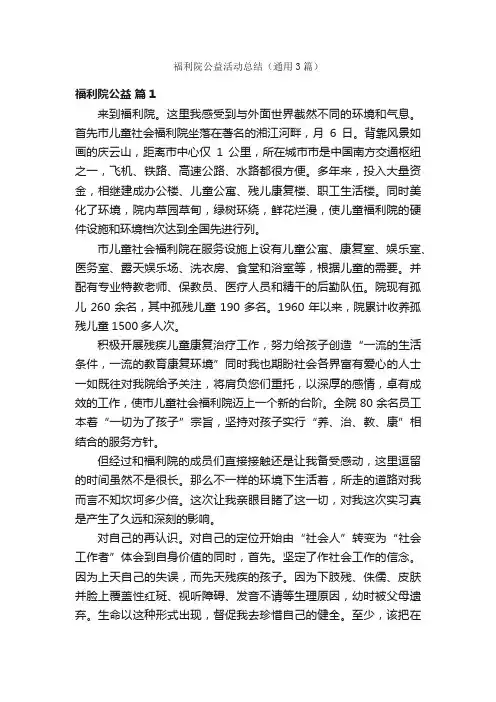 福利院公益活动总结（通用3篇）

福利院公益 篇1

来到福利院。这里我感受到与外面世界截然不同的环境和气息。首先市儿童社会福利院坐落在著名的湘江河畔，月 6 日。背靠风景如画的庆云山，距离市中心仅 1 公里，所在城市市是中国南方交通枢纽之一，飞机、铁路、高速公路、水路都很方便。多年来，投入大量资金，相继建成办公楼、儿童公寓、残儿康复楼、职工生活楼。同时美化了环境，院内草园草甸，绿树环绕，鲜花烂漫，使儿童福利院的硬件设施和环境档次达到全国先进行列。

市儿童社会福利院在服务设施上设有儿童公寓、康复室、娱乐室、医务室、露天娱乐场、洗衣房、食堂和浴室等，根据儿童的需要。并配有专业特教老师、保教员、医疗人员和精干的后勤队伍。院现有孤儿 260 余名，其中孤残儿童 190 多名。1960 年以来，院累计收养孤残儿童 1500 多人次。

积极开展残疾儿童康复治疗工作，努力给孩子创造“一流的生活条件，一流的教育康复环境”同时我也期盼社会各界富有爱心的人士一如既往对我院给予关注，将肩负您们重托，以深厚的感情，卓有成效的工作，使市儿童社会福利院迈上一个新的台阶。全院 80 余名员工本着“一切为了孩子”宗旨，坚持对孩子实行“养、治、教、康”相结合的服务方针。

但经过和福利院的成员们直接接触还是让我备受感动，这里逗留的时间虽然不是很长。那么不一样的环境下生活着，所走的道路对我而言不知坎坷多少倍。这次让我亲眼目睹了这一切，对我这次实习真是产生了久远和深刻的影响。

对自己的再认识。对自己的定位开始由“社会人”转变为“社会工作者”体会到自身价值的同时，首先。坚定了作社会工作的信念。因为上天自己的失误，而先天残疾的孩子。因为下肢残、侏儒、皮肤并脸上覆盖性红斑、视听障碍、发音不清等生理原因，幼时被父母遗弃。生命以这种形式出现，督促我去珍惜自己的健全。至少，该把在